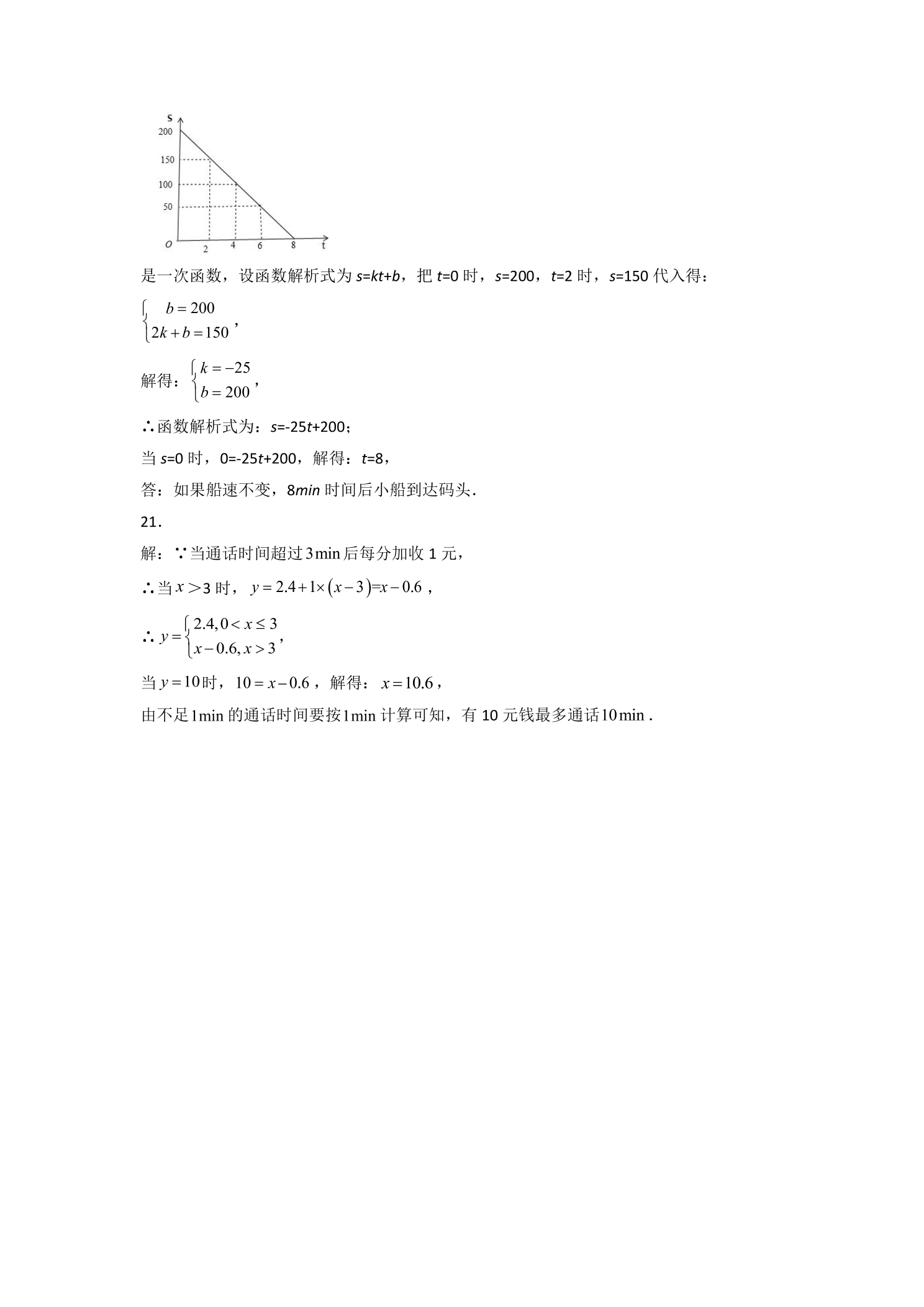 s
200
150
100
50
O
2
4
6
8
t

是一次函数，设函数解析式为s=kt+b，把t=0时，s=200，t=2时，s=150代入得：

$\begin{cases} b=200 \\ 2k+b=150 \end{cases}$，

解得：$\begin{cases} k=-25 \\ b=200 \end{cases}$，

∴函数解析式为：s=-25t+200；

当s=0时，0=-25t+200，解得：t=8，

答：如果船速不变，8min时间后小船到达码头.

21.

解：∵当通话时间超过3min后每分加收1元，

∴当$x>3$时，$y=2.4+1\times(x-3)=x-0.6$，

∴$y=\begin{cases} 2.4, 0<x\leq 3 \\ x-0.6, x>3 \end{cases}$，

当$y=10$时，$10=x-0.6$，解得：$x=10.6$，

由不足1min的通话时间要按1min计算可知，有10元钱最多通话10min.